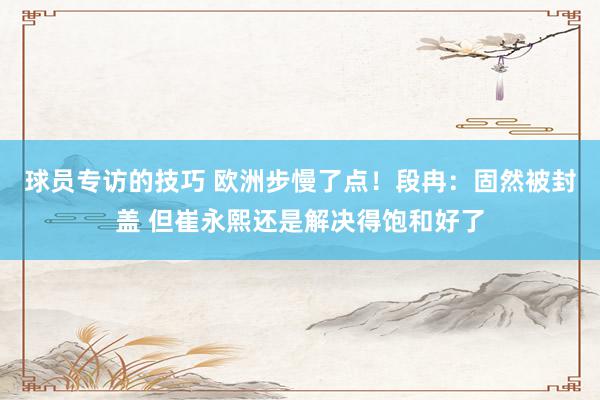 球员专访的技巧 欧洲步慢了点！段冉：固然被封盖 但崔永熙还是解决得饱和好了